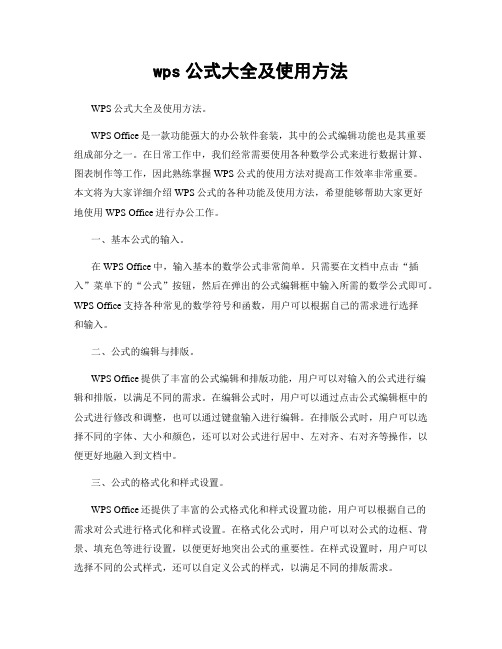 wps 公式大全及使用方法

WPS 公式大全及使用方法。

WPS Office 是一款功能强大的办公软件套装，其中的公式编辑功能也是其重要组成部分之一。在日常工作中，我们经常需要使用各种数学公式来进行数据计算、图表制作等工作，因此熟练掌握 WPS 公式的使用方法对提高工作效率非常重要。本文将为大家详细介绍 WPS 公式的各种功能及使用方法，希望能够帮助大家更好地使用 WPS Office 进行办公工作。

一、基本公式的输入。

在 WPS Office 中，输入基本的数学公式非常简单。只需要在文档中点击“插入”菜单下的“公式”按钮，然后在弹出的公式编辑框中输入所需的数学公式即可。WPS Office 支持各种常见的数学符号和函数，用户可以根据自己的需求进行选择和输入。

二、公式的编辑与排版。

WPS Office 提供了丰富的公式编辑和排版功能，用户可以对输入的公式进行编辑和排版，以满足不同的需求。在编辑公式时，用户可以通过点击公式编辑框中的公式进行修改和调整，也可以通过键盘输入进行编辑。在排版公式时，用户可以选择不同的字体、大小和颜色，还可以对公式进行居中、左对齐、右对齐等操作，以便更好地融入到文档中。

三、公式的格式化和样式设置。

WPS Office 还提供了丰富的公式格式化和样式设置功能，用户可以根据自己的需求对公式进行格式化和样式设置。在格式化公式时，用户可以对公式的边框、背景、填充色等进行设置，以便更好地突出公式的重要性。在样式设置时，用户可以选择不同的公式样式，还可以自定义公式的样式，以满足不同的排版需求。